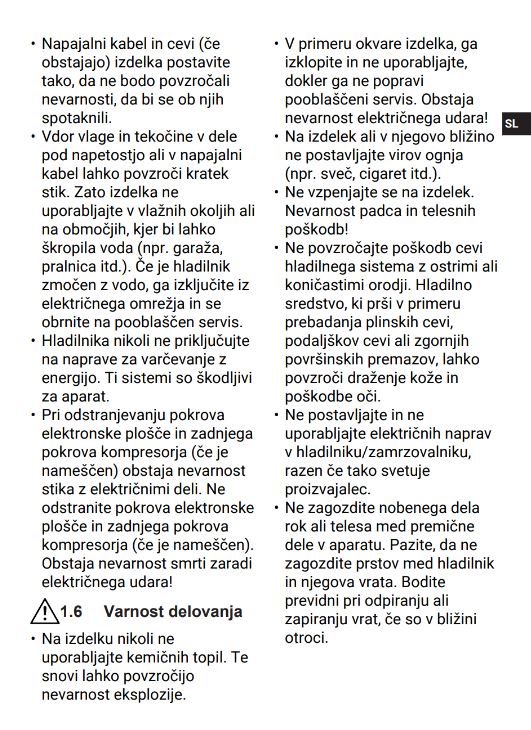 • Napajalni kabel in cevi (če obstajajo) izdelka postavite tako, da ne bodo povzročali nevarnosti, da bi se ob njih spotaknili.
• Vdor vlage in tekočine v dele pod napetostjo ali v napajalni kabel lahko povzroči kratek stik. Zato izdelka ne uporabljajte v vlažnih okoljih ali na območjih, kjer bi lahko škropila voda (npr. garaža, pralnica itd.). Če je hladilnik zmočen z vodo, ga izključite iz električnega omrežja in se obrnite na pooblaščen servis.
• Hladilnika nikoli ne priključujte na naprave za varčevanje z energijo. Ti sistemi so škodljivi za aparat.
• Pri odstranjevanju pokrova elektronske plošče in zadnjega pokrova kompresorja (če je nameščen) obstaja nevarnost stika z električnimi deli. Ne odstranite pokrova elektronske plošče in zadnjega pokrova kompresorja (če je nameščen). Obstaja nevarnost smrti zaradi električnega udara!

1.6 Varnost delovanja

• Na izdelku nikoli ne uporabljajte kemičnih topil. Te snovi lahko povzročijo nevarnost eksplozije.

• V primeru okvare izdelka, ga izklopite in ne uporabljajte, dokler ga ne popravi pooblaščeni servis. Obstaja nevarnost električnega udara!
• Na izdelek ali v njegovo bližino ne postavljajte virov ognja (npr. sveč, cigaret itd.).
• Ne vzpenjajte se na izdelek. Nevarnost padca in telesnih poškodb!
• Ne povzročajte poškodb cevi hladilnega sistema z ostrimi ali koničastimi orodji. Hladilno sredstvo, ki prši v primeru prebadanja plinskih cevi, podaljškov cevi ali zgornjih površinskih premazov, lahko povzroči draženje kože in poškodbe oči.
• Ne postavljajte in ne uporabljajte električnih naprav v hladilniku/zamrzovalniku, razen če tako svetuje proizvajalec.
• Ne zagozdite nobenega dela rok ali telesa med premične dele v aparatu. Pazite, da ne zagozdite prstov med hladilnik in njegova vrata. Bodite previdni pri odpiranju ali zapiranju vrat, če so v bližini otroci.

SL